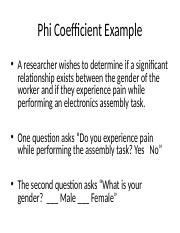 Phi Coefficient Example

• A researcher wishes to determine if a significant relationship exists between the gender of the worker and if they experience pain while performing an electronics assembly task.

• One question asks "Do you experience pain while performing the assembly task? Yes No"

• The second question asks "What is your gender? ___ Male ___ Female"